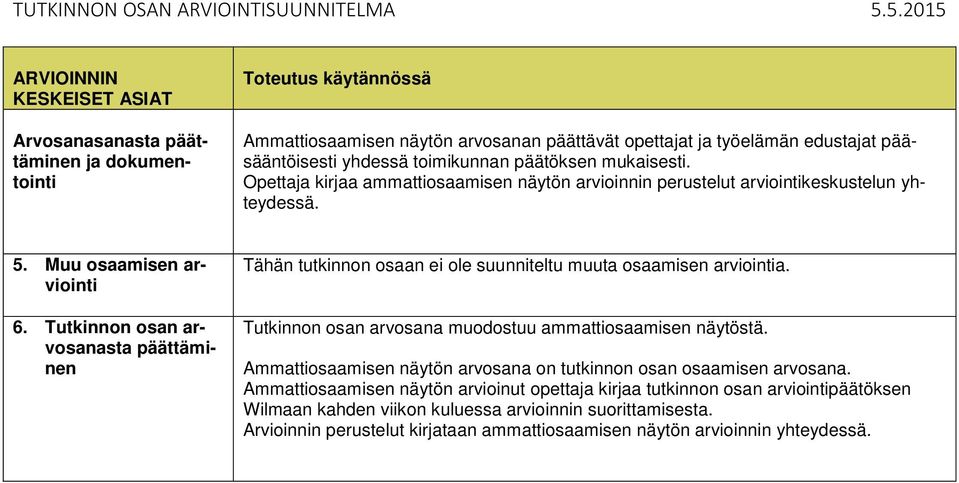 TUTKINNON OSAN ARVIOINTISUUNNITELMA 5.5.2015

| ARVIOINNIN KESKEISET ASIAT | Toteutus käytännössä |
|---|---|
| Arvosanasanasta päättäminen ja dokumentointi | Ammattiosaamisen näytön arvosanan päättävät opettajat ja työelämän edustajat pääsääntöisesti yhdessä toimikunnan päätöksen mukaisesti. Opettaja kirjaa ammattiosaamisen näytön arvioinnin perustelut arviointikeskustelun yhteydessä. |
| 5. Muu osaamisen arviointi | Tähän tutkinnon osaan ei ole suunniteltu muuta osaamisen arviointia. |
| 6. Tutkinnon osan arvosanasta päättäminen | Tutkinnon osan arvosana muodostuu ammattiosaamisen näytöstä. Ammattiosaamisen näytön arvosana on tutkinnon osan osaamisen arvosana. Ammattiosaamisen näytön arvioinut opettaja kirjaa tutkinnon osan arviointipäätöksen Wilmaan kahden viikon kuluessa arvioinnin suorittamisesta. Arvioinnin perustelut kirjataan ammattiosaamisen näytön arvioinnin yhteydessä. |